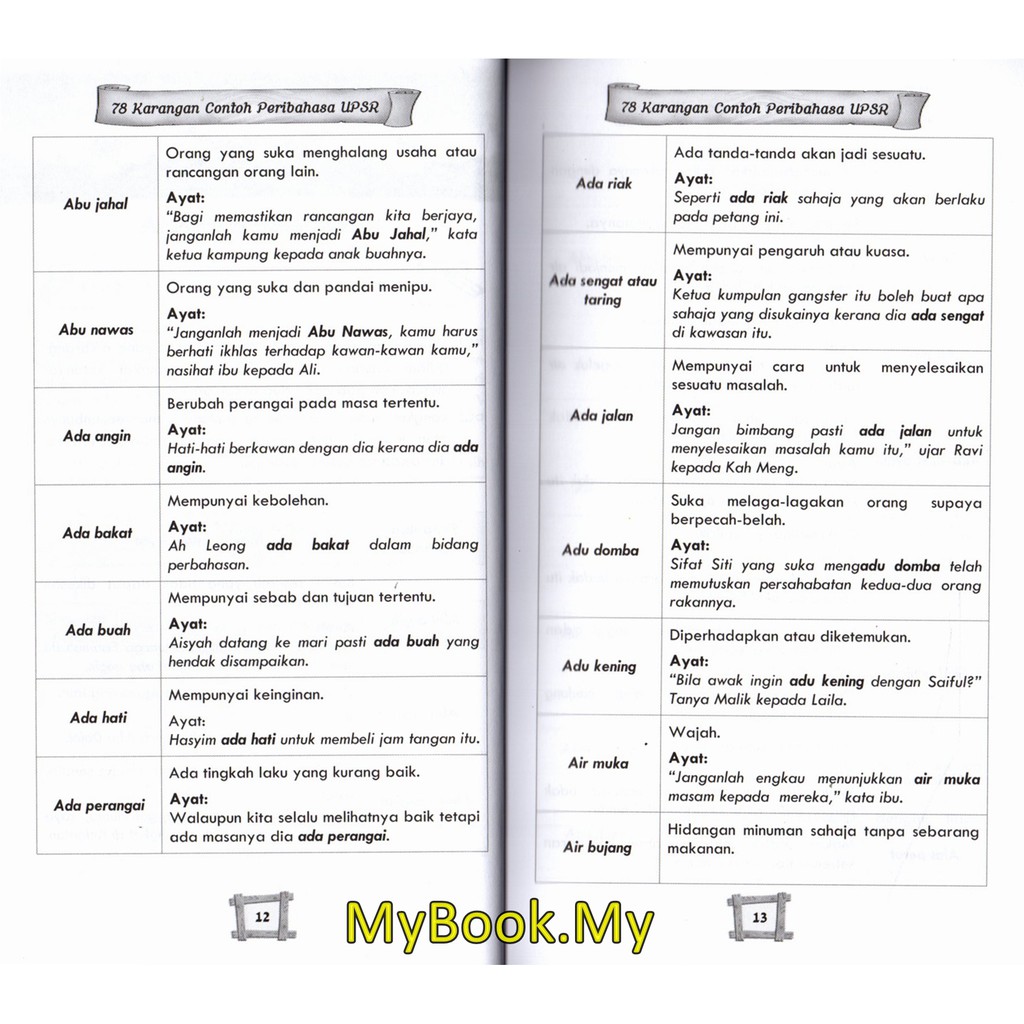 78 Karangan Contoh Peribahasa UPSR

| Abu jahal | Orang yang suka menghalang usaha atau rancangan orang lain. Ayat: "Bagi memastikan rancangan kita berjaya, janganlah kamu menjadi Abu Jahal," kata ketua kampung kepada anak buahnya. |
|---|---|
| Abu nawas | Orang yang suka dan pandai menipu. Ayat: "Janganlah menjadi Abu Nawas, kamu harus berhati ikhlas terhadap kawan-kawan kamu," nasihat ibu kepada Ali. |
| Ada angin | Berubah perangai pada masa tertentu. Ayat: Hati-hati berkawan dengan dia kerana dia ada angin. |
| Ada bakat | Mempunyai kebolehan. Ayat: Ah Leong ada bakat dalam bidang perbahasan. |
| Ada buah | Mempunyai sebab dan tujuan tertentu. Ayat: Aisyah datang ke mari pasti ada buah yang hendak disampaikan. |
| Ada hati | Mempunyai keinginan. Ayat: Hasyim ada hati untuk membeli jam tangan itu. |
| Ada perangai | Ada tingkah laku yang kurang baik. Ayat: Walaupun kita selalu melihatnya baik tetapi ada masanya dia ada perangai. |

12

78 Karangan Contoh Peribahasa UPSR

| Ada riak | Ada tanda-tanda akan jadi sesuatu. Ayat: Seperti ada riak sahaja yang akan berlaku pada petang ini. |
|---|---|
| Ada sengat atau taring | Mempunyai pengaruh atau kuasa. Ayat: Ketua kumpulan gangster itu boleh buat apa sahaja yang disukainya kerana dia ada sengat di kawasan itu. |
| Ada jalan | Mempunyai cara untuk menyelesaikan sesuatu masalah. Ayat: Jangan bimbang pasti ada jalan untuk menyelesaikan masalah kamu itu," ujar Ravi kepada Kah Meng. |
| Adu domba | Suka melaga-lagakan orang supaya berpecah-belah. Ayat: Sifat Siti yang suka mengadu domba telah memutuskan persahabatan kedua-dua orang rakannya. |
| Adu kening | Diperhadapkan atau diketemukan. Ayat: "Bila awak ingin adu kening dengan Saiful?" Tanya Malik kepada Laila. |
| Air muka | Wajah. Ayat: "Janganlah engkau menunjukkan air muka masam kepada mereka," kata ibu. |
| Air bujang | Hidangan minuman sahaja tanpa sebarang makanan. |

13

MyBook.My